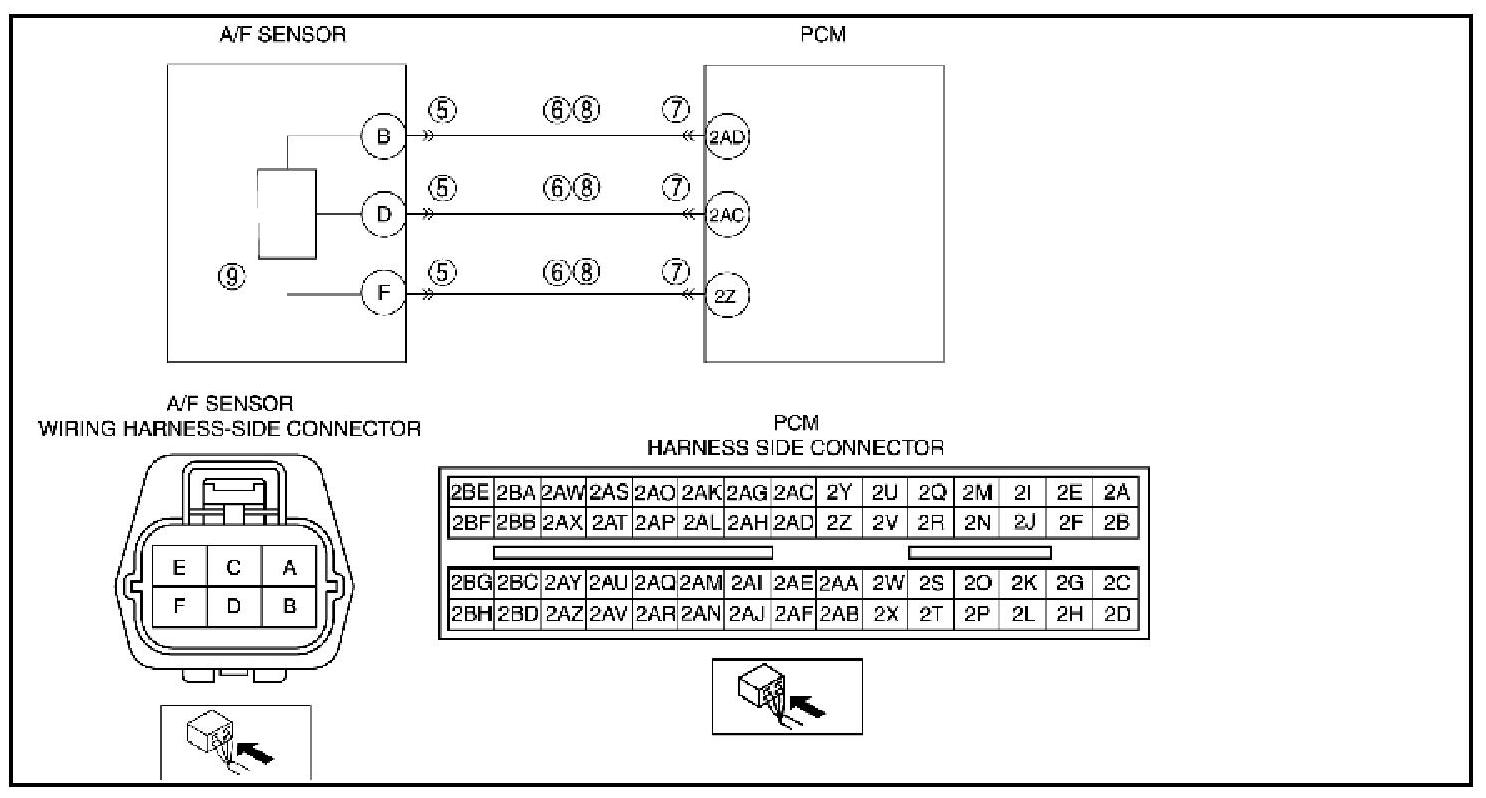 A/F SENSOR

PCM

B ⑤ ⑥⑧ ⑦ 2AD

D ⑤ ⑥⑧ ⑦ 2AC

⑨

F ⑤ ⑥⑧ ⑦ 2Z

A/F SENSOR
WIRING HARNESS-SIDE CONNECTOR

| E | C | A |
|---|---|---|
| F | D | B |

PCM
HARNESS SIDE CONNECTOR

| 2BE | 2BA | 2AW | 2AS | 2AO | 2AK | 2AG | 2AC | 2Y | 2U | 2Q | 2M | 2I | 2E | 2A |
|---|---|---|---|---|---|---|---|---|---|---|---|---|---|---|
| 2BF | 2BB | 2AX | 2AT | 2AP | 2AL | 2AH | 2AD | 2Z | 2V | 2R | 2N | 2J | 2F | 2B |

| 2BG | 2BC | 2AY | 2AU | 2AQ | 2AM | 2AI | 2AE | 2AA | 2W | 2S | 2O | 2K | 2G | 2C |
|---|---|---|---|---|---|---|---|---|---|---|---|---|---|---|
| 2BH | 2BD | 2AZ | 2AV | 2AR | 2AN | 2AJ | 2AF | 2AB | 2X | 2T | 2P | 2L | 2H | 2D |